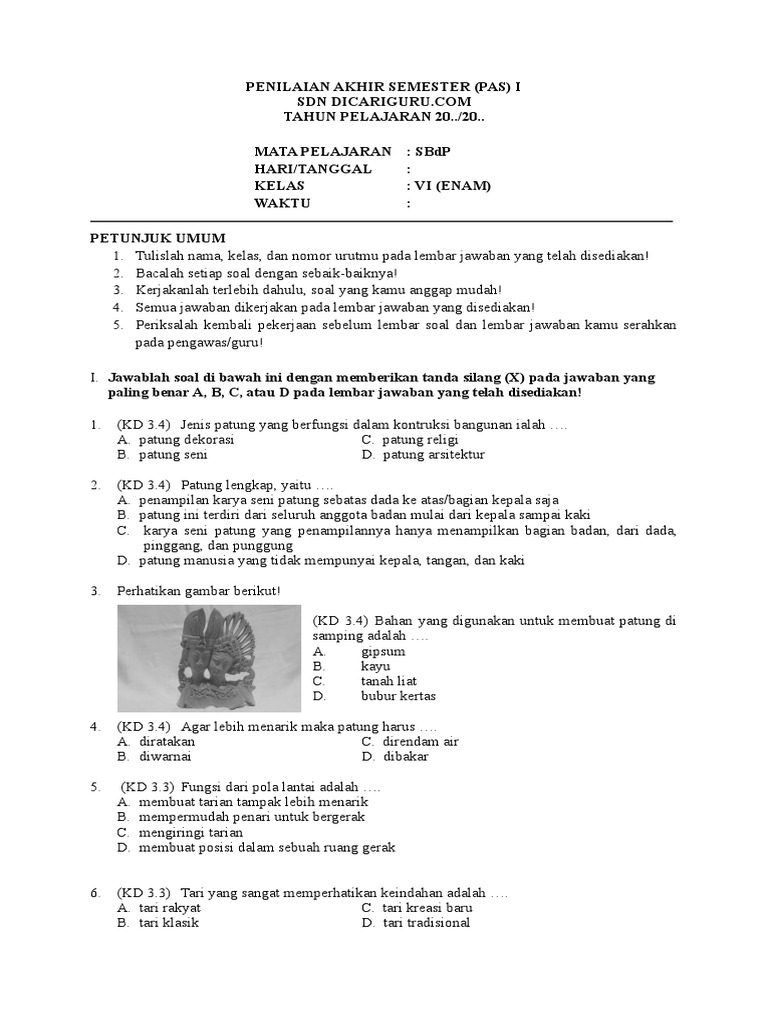 PENILAIAN AKHIR SEMESTER (PAS) I
SDN DICARIGURU.COM
TAHUN PELAJARAN 20../20..

MATA PELAJARAN : SBdP
HARI/TANGGAL :
KELAS : VI (ENAM)
WAKTU :

PETUNJUK UMUM
1. Tulislah nama, kelas, dan nomor urutmu pada lembar jawaban yang telah disediakan!
2. Bacalah setiap soal dengan sebaik-baiknya!
3. Kerjakanlah terlebih dahulu, soal yang kamu anggap mudah!
4. Semua jawaban dikerjakan pada lembar jawaban yang disediakan!
5. Periksalah kembali pekerjaan sebelum lembar soal dan lembar jawaban kamu serahkan pada pengawas/guru!

I. Jawablah soal di bawah ini dengan memberikan tanda silang (X) pada jawaban yang paling benar A, B, C, atau D pada lembar jawaban yang telah disediakan!

1. (KD 3.4) Jenis patung yang berfungsi dalam kontruksi bangunan ialah ….
A. patung dekorasi
B. patung seni
C. patung religi
D. patung arsitektur

2. (KD 3.4) Patung lengkap, yaitu ….
A. penampilan karya seni patung sebatas dada ke atas/bagian kepala saja
B. patung ini terdiri dari seluruh anggota badan mulai dari kepala sampai kaki
C. karya seni patung yang penampilannya hanya menampilkan bagian badan, dari dada, pinggang, dan punggung
D. patung manusia yang tidak mempunyai kepala, tangan, dan kaki

3. Perhatikan gambar berikut!
(KD 3.4) Bahan yang digunakan untuk membuat patung di samping adalah ….
A. gipsum
B. kayu
C. tanah liat
D. bubur kertas

4. (KD 3.4) Agar lebih menarik maka patung harus ….
A. diratakan
B. diwarnai
C. direndam air
D. dibakar

5. (KD 3.3) Fungsi dari pola lantai adalah ….
A. membuat tarian tampak lebih menarik
B. mempermudah penari untuk bergerak
C. mengiringi tarian
D. membuat posisi dalam sebuah ruang gerak

6. (KD 3.3) Tari yang sangat memperhatikan keindahan adalah ….
A. tari rakyat
B. tari klasik
C. tari kreasi baru
D. tari tradisional